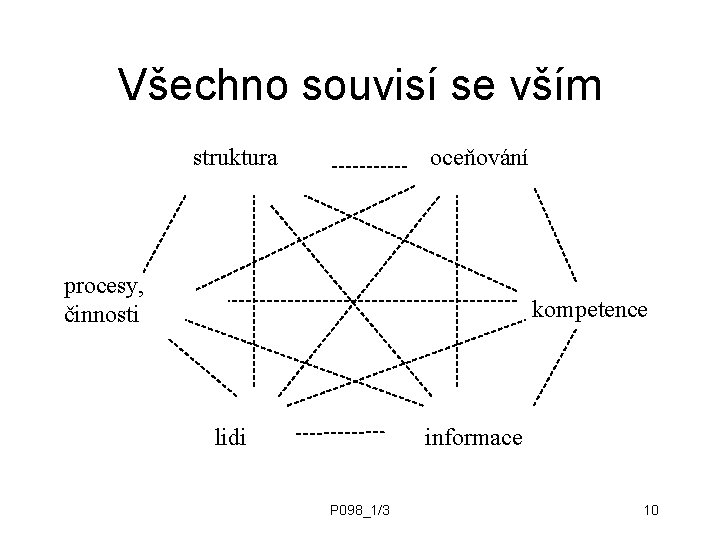 Všechno souvisí se vším

struktura

oceňování

procesy,
činnosti

kompetence

lidi

informace

P098_1/3

10